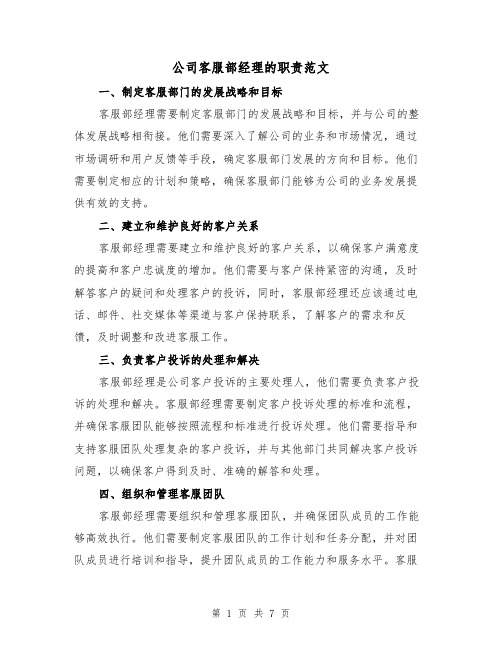 公司客服部经理的职责范文

一、制定客服部门的发展战略和目标

客服部经理需要制定客服部门的发展战略和目标，并与公司的整体发展战略相衔接。他们需要深入了解公司的业务和市场情况，通过市场调研和用户反馈等手段，确定客服部门发展的方向和目标。他们需要制定相应的计划和策略，确保客服部门能够为公司的业务发展提供有效的支持。

二、建立和维护良好的客户关系

客服部经理需要建立和维护良好的客户关系，以确保客户满意度的提高和客户忠诚度的增加。他们需要与客户保持紧密的沟通，及时解答客户的疑问和处理客户的投诉，同时，客服部经理还应该通过电话、邮件、社交媒体等渠道与客户保持联系，了解客户的需求和反馈，及时调整和改进客服工作。

三、负责客户投诉的处理和解决

客服部经理是公司客户投诉的主要处理人，他们需要负责客户投诉的处理和解决。客服部经理需要制定客户投诉处理的标准和流程，并确保客服团队能够按照流程和标准进行投诉处理。他们需要指导和支持客服团队处理复杂的客户投诉，并与其他部门共同解决客户投诉问题，以确保客户得到及时、准确的解答和处理。

四、组织和管理客服团队

客服部经理需要组织和管理客服团队，并确保团队成员的工作能够高效执行。他们需要制定客服团队的工作计划和任务分配，并对团队成员进行培训和指导，提升团队成员的工作能力和服务水平。客服

第 1 页 共 7 页